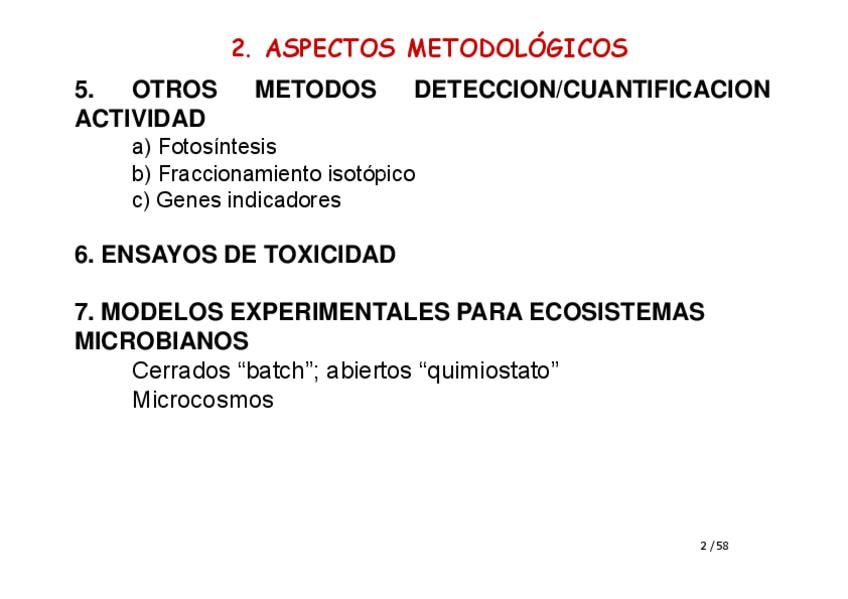 2. ASPECTOS METODOLÓGICOS

5. OTROS METODOS DETECCION/CUANTIFICACION ACTIVIDAD

a) Fotosíntesis
b) Fraccionamiento isotópico
c) Genes indicadores

6. ENSAYOS DE TOXICIDAD

7. MODELOS EXPERIMENTALES PARA ECOSISTEMAS MICROBIANOS

Cerrados “batch”; abiertos “quimiostato”
Microcosmos

2 / 58